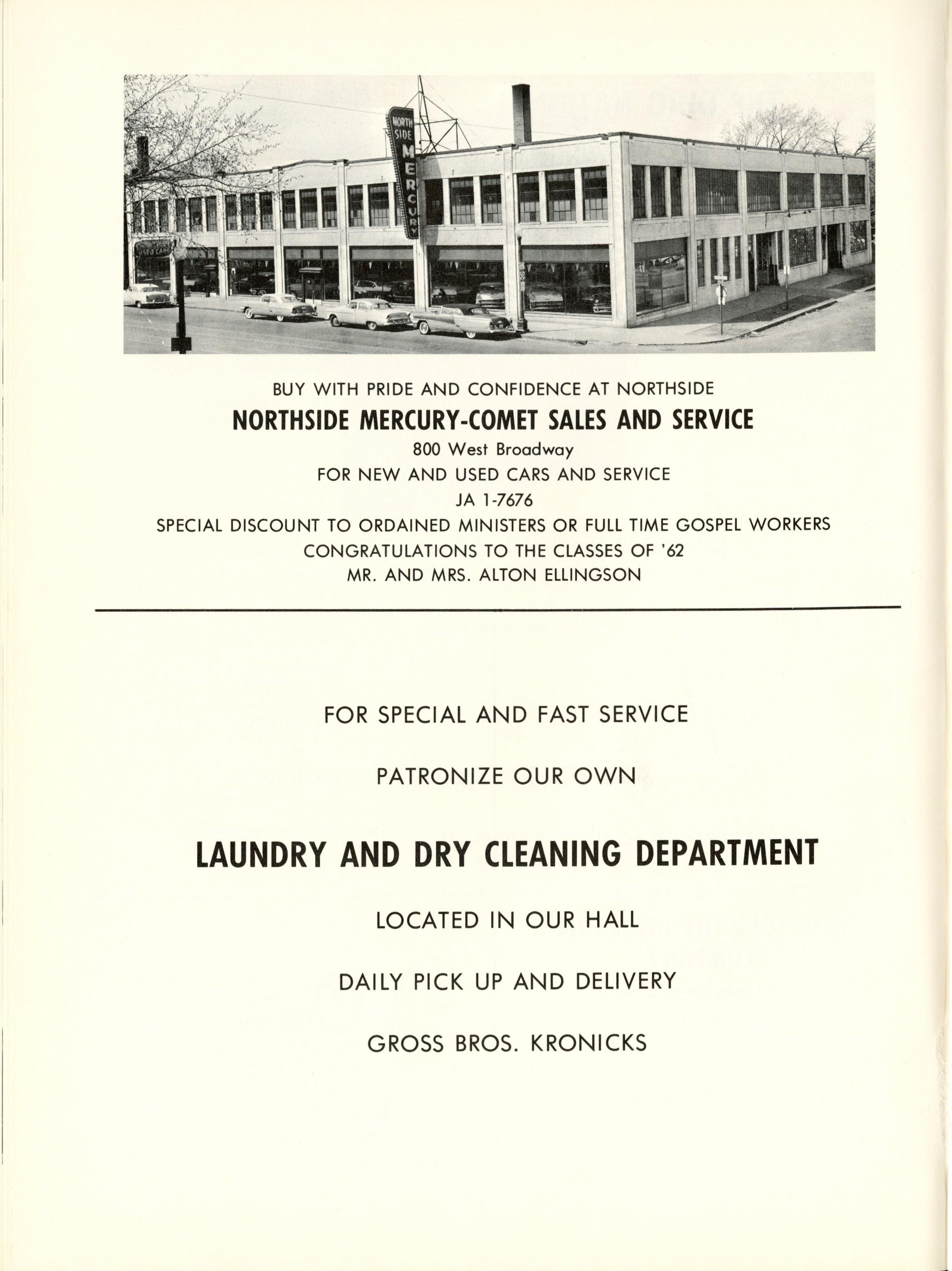 NORTH SIDE MERCURY

USED CARS

BUY WITH PRIDE AND CONFIDENCE AT NORTHSIDE

NORTHSIDE MERCURY-COMET SALES AND SERVICE

800 West Broadway

FOR NEW AND USED CARS AND SERVICE

JA 1-7676

SPECIAL DISCOUNT TO ORDAINED MINISTERS OR FULL TIME GOSPEL WORKERS

CONGRATULATIONS TO THE CLASSES OF '62

MR. AND MRS. ALTON ELLINGSON

FOR SPECIAL AND FAST SERVICE

PATRONIZE OUR OWN

LAUNDRY AND DRY CLEANING DEPARTMENT

LOCATED IN OUR HALL

DAILY PICK UP AND DELIVERY

GROSS BROS. KRONICKS